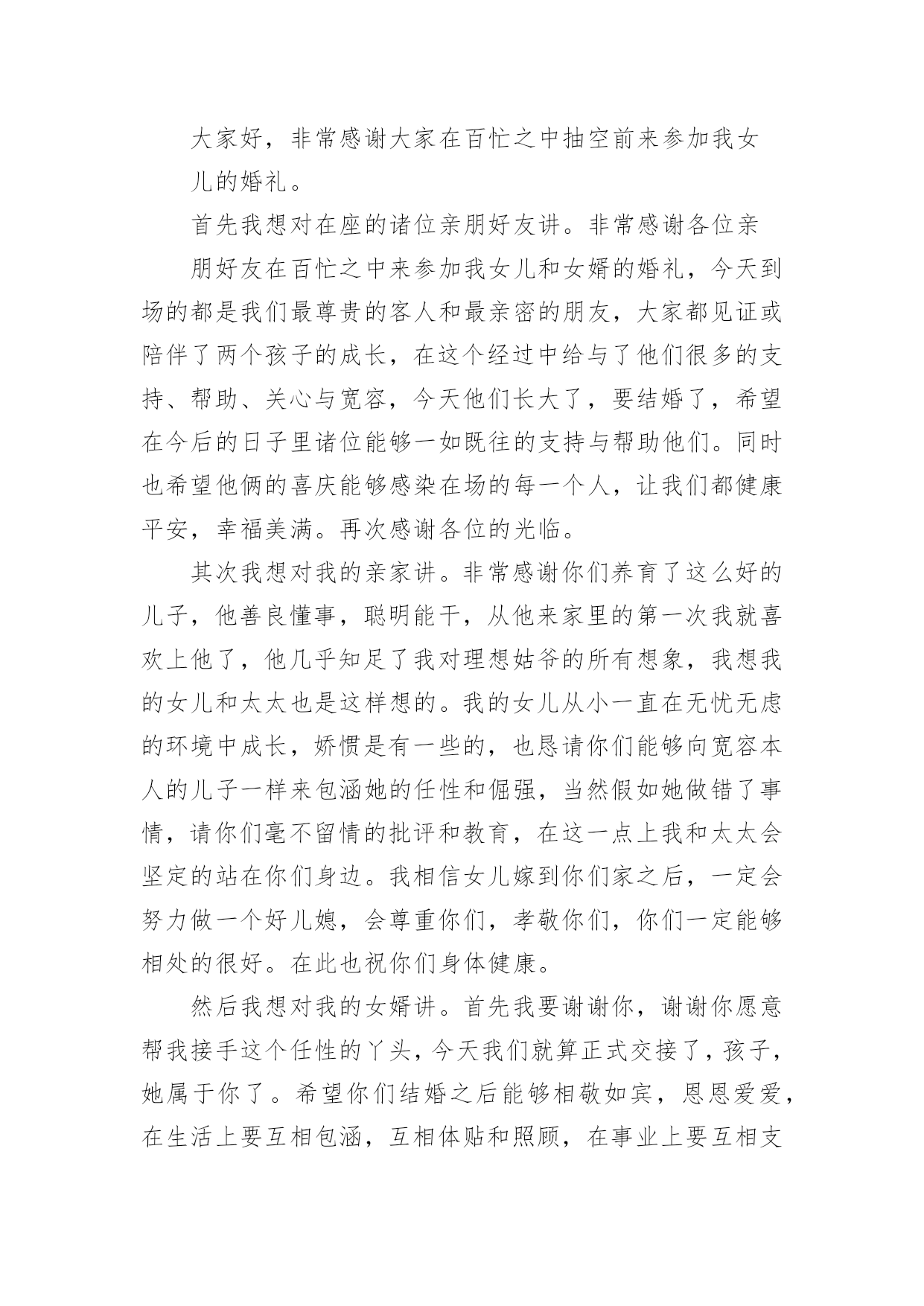 大家好，非常感谢大家在百忙之中抽空前来参加我女儿的婚礼。

首先我想对在座的诸位亲朋好友讲。非常感谢各位亲朋好友在百忙之中来参加我女儿和女婿的婚礼，今天到场的都是我们最尊贵的客人和最亲密的朋友，大家都见证或陪伴了两个孩子的成长，在这个经过中给与了他们很多的支持、帮助、关心与宽容，今天他们长大了，要结婚了，希望在今后的日子里诸位能够一如既往的支持与帮助他们。同时也希望他俩的喜庆能够感染在场的每一个人，让我们都健康平安，幸福美满。再次感谢各位的光临。

其次我想对我的亲家讲。非常感谢你们养育了这么好的儿子，他善良懂事，聪明能干，从他来家里的第一次我就喜欢上他了，他几乎知足了我对理想姑爷的所有想象，我想我的女儿和太太也是这样想的。我的女儿从小一直在无忧无虑的环境中成长，娇惯是有一些的，也恳请你们能够向宽容本人的儿子一样来包涵她的任性和倔强，当然假如她做错了事情，请你们毫不留情的批评和教育，在这一点上我和太太会坚定的站在你们身边。我相信女儿嫁到你们家之后，一定会努力做一个好儿媳，会尊重你们，孝敬你们，你们一定能够相处的很好。在此也祝你们身体健康。

然后我想对我的女婿讲。首先我要谢谢你，谢谢你愿意帮我接手这个任性的丫头，今天我们就算正式交接了，孩子，她属于你了。希望你们结婚之后能够相敬如宾，恩恩爱爱，在生活上要互相包涵，互相体贴和照顾，在事业上要互相支